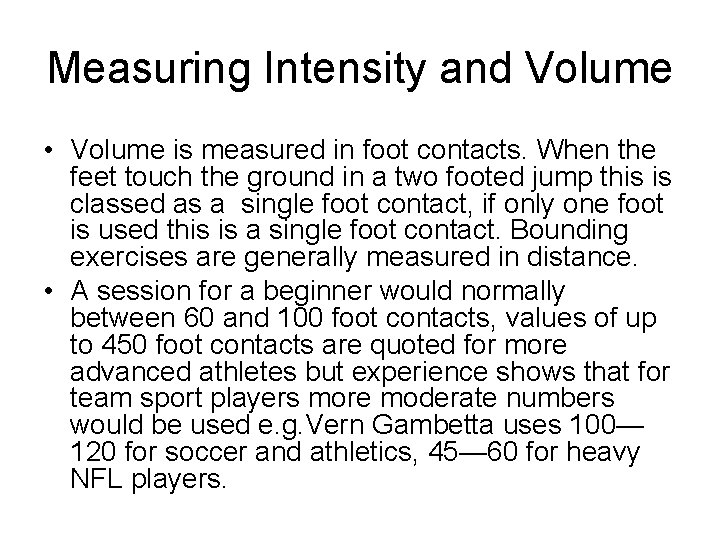 Measuring Intensity and Volume

• Volume is measured in foot contacts. When the feet touch the ground in a two footed jump this is classed as a single foot contact, if only one foot is used this is a single foot contact. Bounding exercises are generally measured in distance.
• A session for a beginner would normally between 60 and 100 foot contacts, values of up to 450 foot contacts are quoted for more advanced athletes but experience shows that for team sport players more moderate numbers would be used e.g.Vern Gambetta uses 100—120 for soccer and athletics, 45—60 for heavy NFL players.